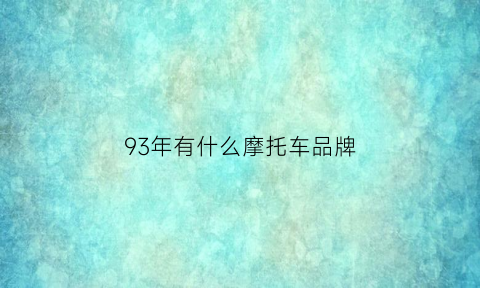 93年有什么摩托车品牌